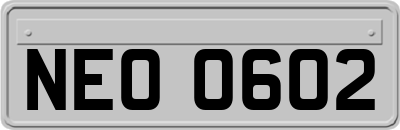 NEO 0602